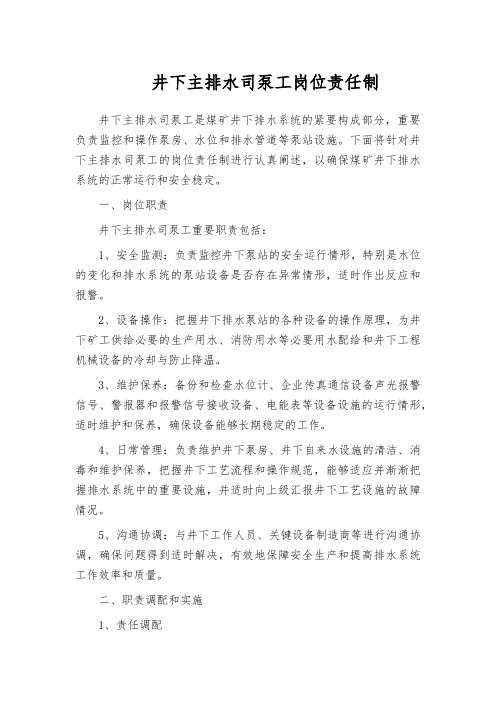 井下主排水司泵工岗位责任制

井下主排水司泵工是煤矿井下排水系统的紧要构成部分，重要负责监控和操作泵房、水位和排水管道等泵站设施。下面将针对井下主排水司泵工的岗位责任制进行认真阐述，以确保煤矿井下排水系统的正常运行和安全稳定。

一、岗位职责

井下主排水司泵工重要职责包括：

1、安全监测：负责监控井下泵站的安全运行情形，特别是水位的变化和排水系统的泵站设备是否存在异常情形，适时作出反应和报警。

2、设备操作：把握井下排水泵站的各种设备的操作原理，为井下矿工供给必要的生产用水、消防用水等必要用水配给和井下工程机械设备的冷却与防止降温。

3、维护保养：备份和检查水位计、企业传真通信设备声光报警信号、警报器和报警信号接收设备、电能表等设备设施的运行情形，适时维护和保养，确保设备能够长期稳定的工作。

4、日常管理：负责维护井下泵房、井下自来水设施的清洁、消毒和维护保养，把握井下工艺流程和操作规范，能够适应并渐渐把握排水系统中的重要设施，并适时向上级汇报井下工艺设施的故障情况。

5、沟通协调：与井下工作人员、关键设备制造商等进行沟通协调，确保问题得到适时解决，有效地保障安全生产和提高排水系统工作效率和质量。

二、职责调配和实施

1、责任调配